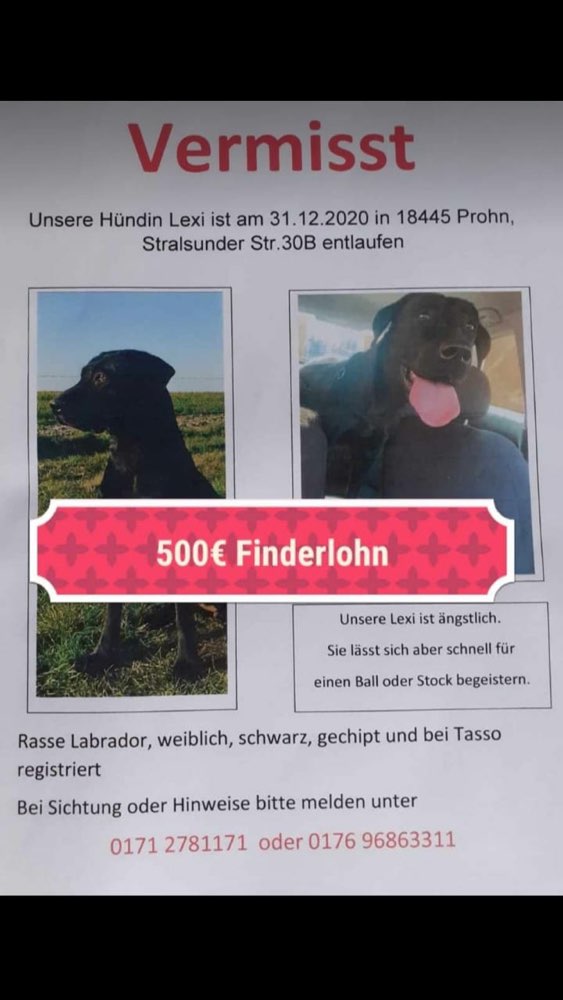 Vermisst

Unsere Hündin Lexi ist am 31.12.2020 in 18445 Prohn, Stralsunder Str.30B entlaufen

500€ Finderlohn

Unsere Lexi ist ängstlich. Sie lässt sich aber schnell für einen Ball oder Stock begeistern.

Rasse Labrador, weiblich, schwarz, gechipt und bei Tasso registriert

Bei Sichtung oder Hinweise bitte melden unter

0171 2781171 oder 0176 96863311